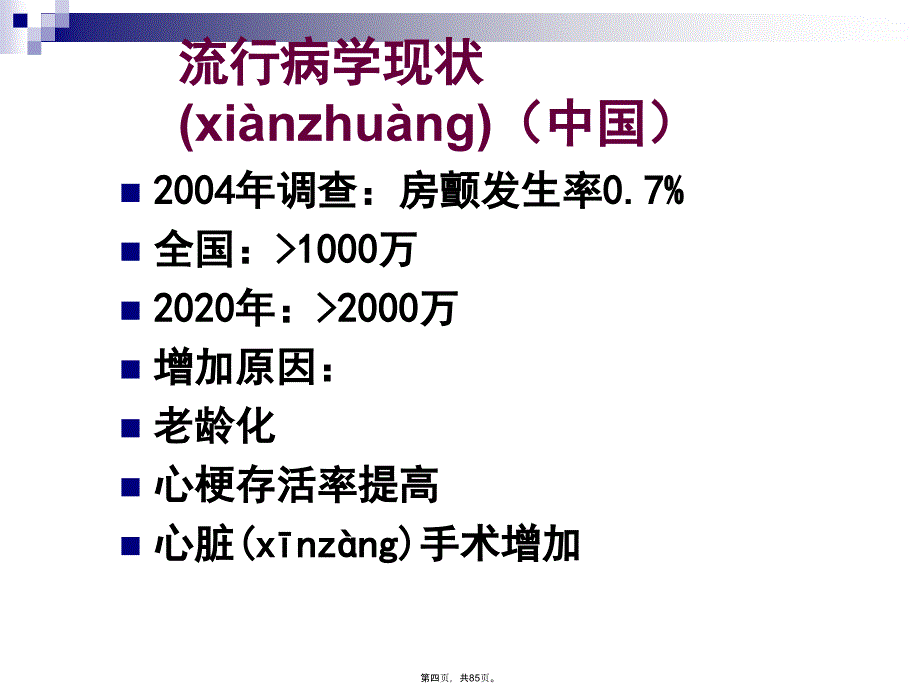 流行病学现状(xiànzhuàng)（中国）

2004年调查：房颤发生率0.7%

全国：>1000万

2020年：>2000万

增加原因：

老龄化

心梗存活率提高

心脏(xīnzàng)手术增加

第四页，共85页。